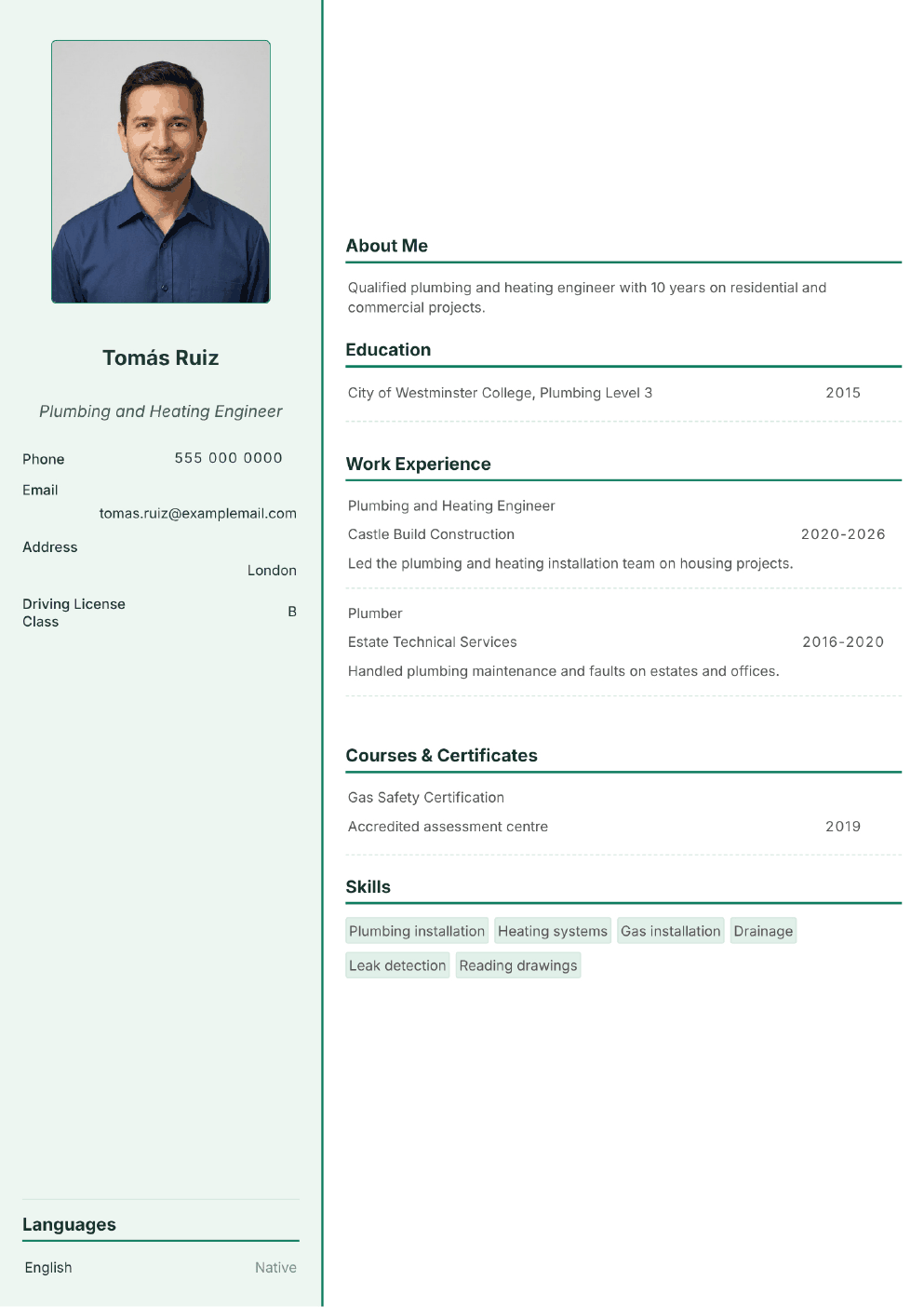 Tomás Ruiz

Plumbing and Heating Engineer

Phone
555 000 0000

Email
tomas.ruiz@examplemail.com

Address
London

Driving License Class
B

Languages

English
Native

About Me

Qualified plumbing and heating engineer with 10 years on residential and commercial projects.

Education

City of Westminster College, Plumbing Level 3
2015

Work Experience

Plumbing and Heating Engineer
Castle Build Construction
2020-2026
Led the plumbing and heating installation team on housing projects.

Plumber
Estate Technical Services
2016-2020
Handled plumbing maintenance and faults on estates and offices.

Courses & Certificates

Gas Safety Certification
Accredited assessment centre
2019

Skills

Plumbing installation
Heating systems
Gas installation
Drainage
Leak detection
Reading drawings